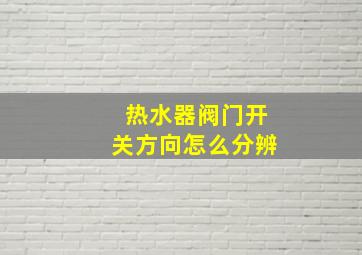 热水器阀门开关方向怎么分辨